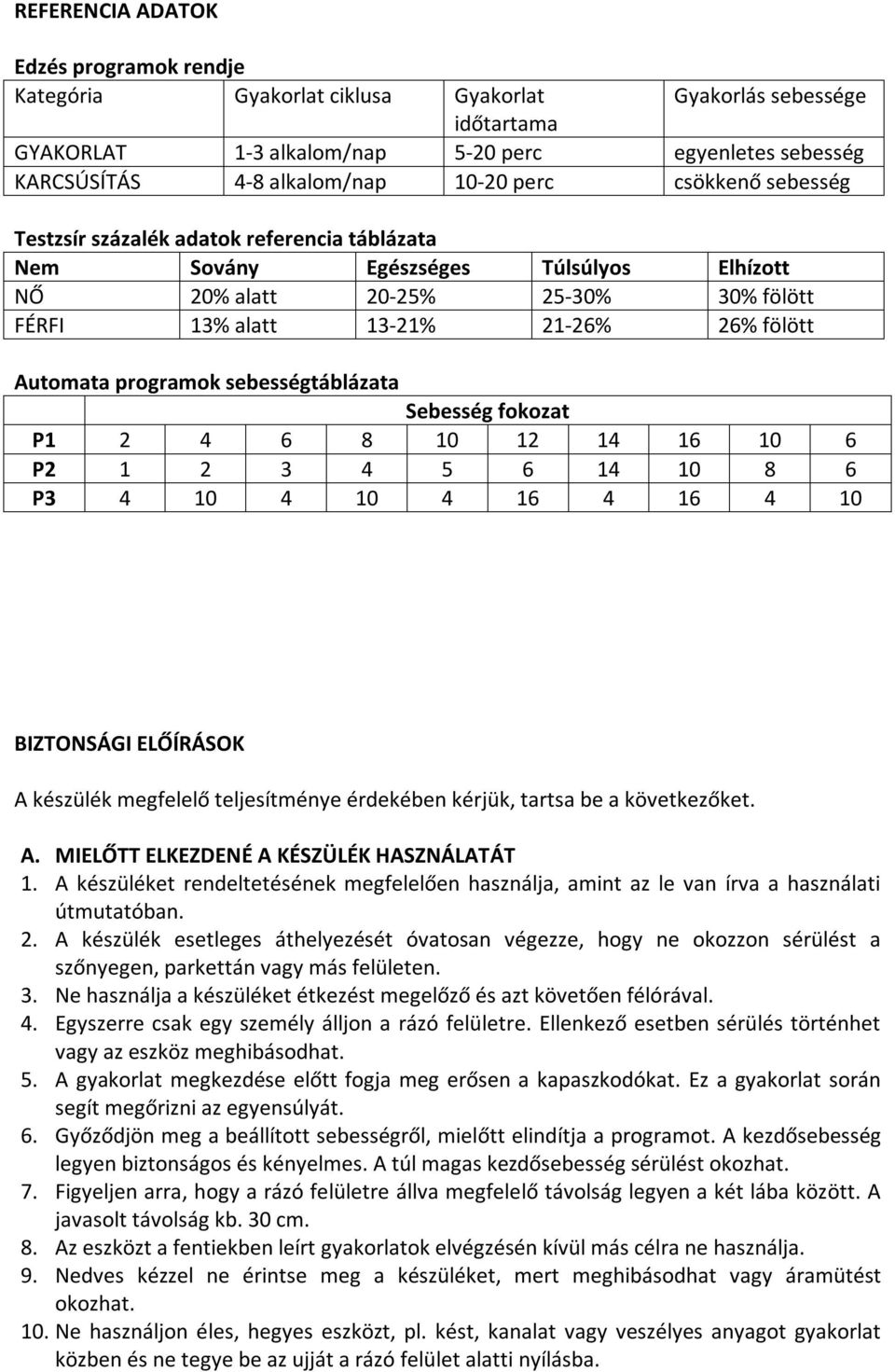 REFERENCIA ADATOK

Edzés programok rendje

| Kategória | Gyakorlat ciklusa | Gyakorlat időtartama | Gyakorlás sebessége |
|---|---|---|---|
| GYAKORLAT | 1-3 alkalom/nap | 5-20 perc | egyenletes sebesség |
| KARCSÚSÍTÁS | 4-8 alkalom/nap | 10-20 perc | csökkenő sebesség |

Testzsír százalék adatok referencia táblázata

| Nem | Sovány | Egészséges | Túlsúlyos | Elhízott |
|---|---|---|---|---|
| NŐ | 20% alatt | 20-25% | 25-30% | 30% fölött |
| FÉRFI | 13% alatt | 13-21% | 21-26% | 26% fölött |

Automata programok sebességtáblázata

| | Sebesség fokozat | | | | | | | | | |
|---|---|---|---|---|---|---|---|---|---|---|
| P1 | 2 | 4 | 6 | 8 | 10 | 12 | 14 | 16 | 10 | 6 |
| P2 | 1 | 2 | 3 | 4 | 5 | 6 | 14 | 10 | 8 | 6 |
| P3 | 4 | 10 | 4 | 10 | 4 | 16 | 4 | 16 | 4 | 10 |

BIZTONSÁGI ELŐÍRÁSOK

A készülék megfelelő teljesítménye érdekében kérjük, tartsa be a következőket.

A. MIELŐTT ELKEZDENÉ A KÉSZÜLÉK HASZNÁLATÁT
1. A készüléket rendeltetésének megfelelően használja, amint az le van írva a használati útmutatóban.
2. A készülék esetleges áthelyezését óvatosan végezze, hogy ne okozzon sérülést a szőnyegen, parkettán vagy más felületen.
3. Ne használja a készüléket étkezést megelőző és azt követően félórával.
4. Egyszerre csak egy személy álljon a rázó felületre. Ellenkező esetben sérülés történhet vagy az eszköz meghibásodhat.
5. A gyakorlat megkezdése előtt fogja meg erősen a kapaszkodókat. Ez a gyakorlat során segít megőrizni az egyensúlyát.
6. Győződjön meg a beállított sebességről, mielőtt elindítja a programot. A kezdősebesség legyen biztonságos és kényelmes. A túl magas kezdősebesség sérülést okozhat.
7. Figyeljen arra, hogy a rázó felületre állva megfelelő távolság legyen a két lába között. A javasolt távolság kb. 30 cm.
8. Az eszközt a fentiekben leírt gyakorlatok elvégzésén kívül más célra ne használja.
9. Nedves kézzel ne érintse meg a készüléket, mert meghibásodhat vagy áramütést okozhat.
10. Ne használjon éles, hegyes eszközt, pl. kést, kanalat vagy veszélyes anyagot gyakorlat közben és ne tegye be az ujját a rázó felület alatti nyílásba.